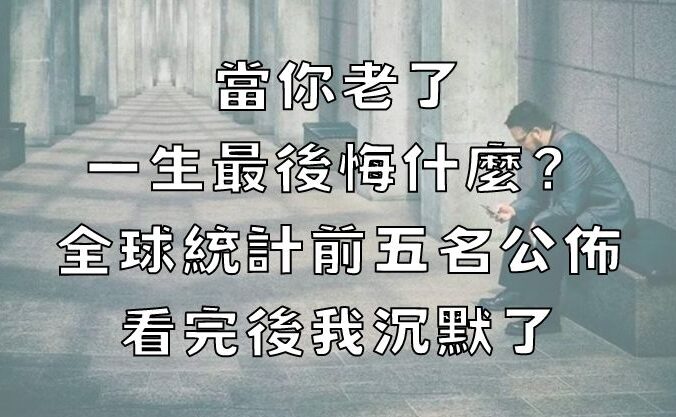 當你老了
一生最後悔什麼？
全球統計前五名公佈
看完後我沉默了